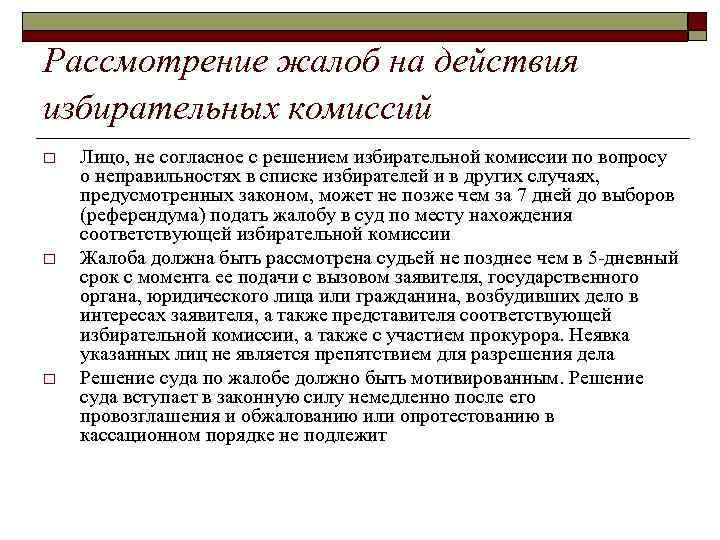 Рассмотрение жалоб на действия избирательных комиссий

□ Лицо, не согласное с решением избирательной комиссии по вопросу о неправильностях в списке избирателей и в других случаях, предусмотренных законом, может не позже чем за 7 дней до выборов (референдума) подать жалобу в суд по месту нахождения соответствующей избирательной комиссии

□ Жалоба должна быть рассмотрена судьей не позднее чем в 5-дневный срок с момента ее подачи с вызовом заявителя, государственного органа, юридического лица или гражданина, возбудивших дело в интересах заявителя, а также представителя соответствующей избирательной комиссии, а также с участием прокурора. Неявка указанных лиц не является препятствием для разрешения дела

□ Решение суда по жалобе должно быть мотивированным. Решение суда вступает в законную силу немедленно после его провозглашения и обжалованию или опротестованию в кассационном порядке не подлежит